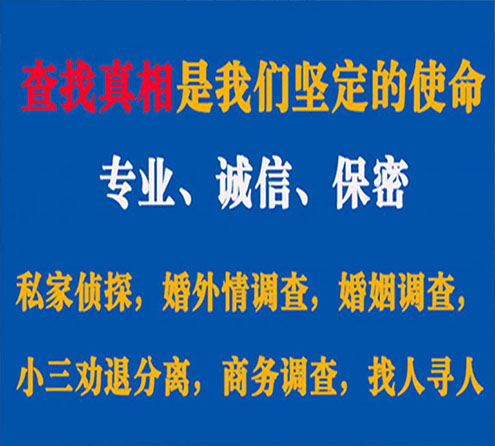 查找真相是我们坚定的使命

专业、诚信、保密

私家侦探，婚外情调查，婚姻调查，

小三劝退分离，商务调查，找人寻人